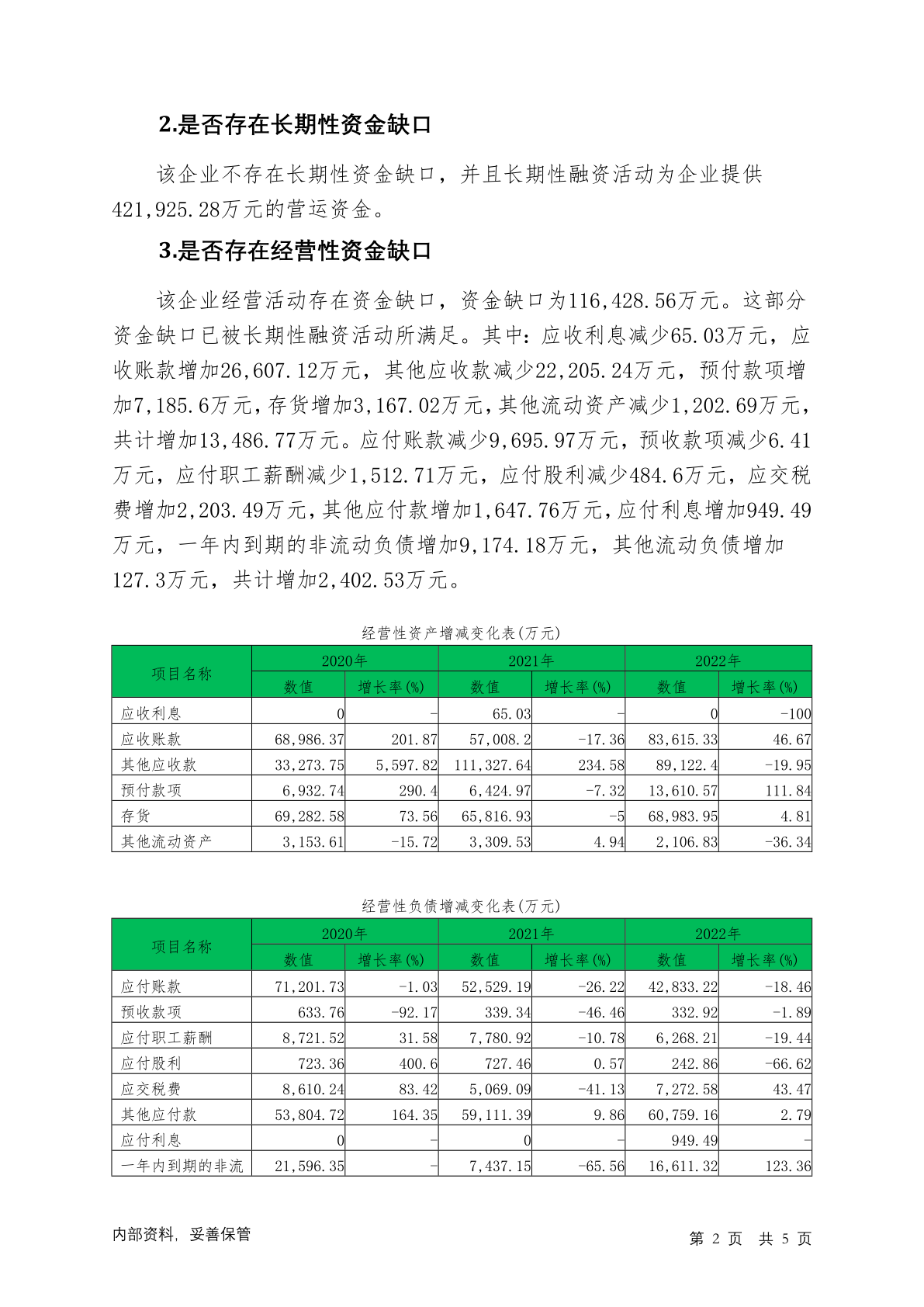 2.是否存在长期性资金缺口

该企业不存在长期性资金缺口，并且长期性融资活动为企业提供421,925.28万元的营运资金。

3.是否存在经营性资金缺口

该企业经营活动存在资金缺口，资金缺口为116,428.56万元。这部分资金缺口已被长期性融资活动所满足。其中：应收利息减少65.03万元，应收账款增加26,607.12万元，其他应收款减少22,205.24万元，预付款项增加7,185.6万元，存货增加3,167.02万元，其他流动资产减少1,202.69万元，共计增加13,486.77万元。应付账款减少9,695.97万元，预收款项减少6.41万元，应付职工薪酬减少1,512.71万元，应付股利减少484.6万元，应交税费增加2,203.49万元，其他应付款增加1,647.76万元，应付利息增加949.49万元，一年内到期的非流动负债增加9,174.18万元，其他流动负债增加127.3万元，共计增加2,402.53万元。

经营性资产增减变化表(万元)

| 项目名称 | 2020年 | | 2021年 | | 2022年 | |
|---|---|---|---|---|---|---|
| | 数值 | 增长率(%) | 数值 | 增长率(%) | 数值 | 增长率(%) |
| 应收利息 | 0 | - | 65.03 | - | 0 | -100 |
| 应收账款 | 68,986.37 | 201.87 | 57,008.2 | -17.36 | 83,615.33 | 46.67 |
| 其他应收款 | 33,273.75 | 5,597.82 | 111,327.64 | 234.58 | 89,122.4 | -19.95 |
| 预付款项 | 6,932.74 | 290.4 | 6,424.97 | -7.32 | 13,610.57 | 111.84 |
| 存货 | 69,282.58 | 73.56 | 65,816.93 | -5 | 68,983.95 | 4.81 |
| 其他流动资产 | 3,153.61 | -15.72 | 3,309.53 | 4.94 | 2,106.83 | -36.34 |

经营性负债增减变化表(万元)

| 项目名称 | 2020年 | | 2021年 | | 2022年 | |
|---|---|---|---|---|---|---|
| | 数值 | 增长率(%) | 数值 | 增长率(%) | 数值 | 增长率(%) |
| 应付账款 | 71,201.73 | -1.03 | 52,529.19 | -26.22 | 42,833.22 | -18.46 |
| 预收款项 | 633.76 | -92.17 | 339.34 | -46.46 | 332.92 | -1.89 |
| 应付职工薪酬 | 8,721.52 | 31.58 | 7,780.92 | -10.78 | 6,268.21 | -19.44 |
| 应付股利 | 723.36 | 400.6 | 727.46 | 0.57 | 242.86 | -66.62 |
| 应交税费 | 8,610.24 | 83.42 | 5,069.09 | -41.13 | 7,272.58 | 43.47 |
| 其他应付款 | 53,804.72 | 164.35 | 59,111.39 | 9.86 | 60,759.16 | 2.79 |
| 应付利息 | 0 | - | 0 | - | 949.49 | - |
| 一年内到期的非流 | 21,596.35 | - | 7,437.15 | -65.56 | 16,611.32 | 123.36 |

内部资料，妥善保管

第 2 页 共 5 页